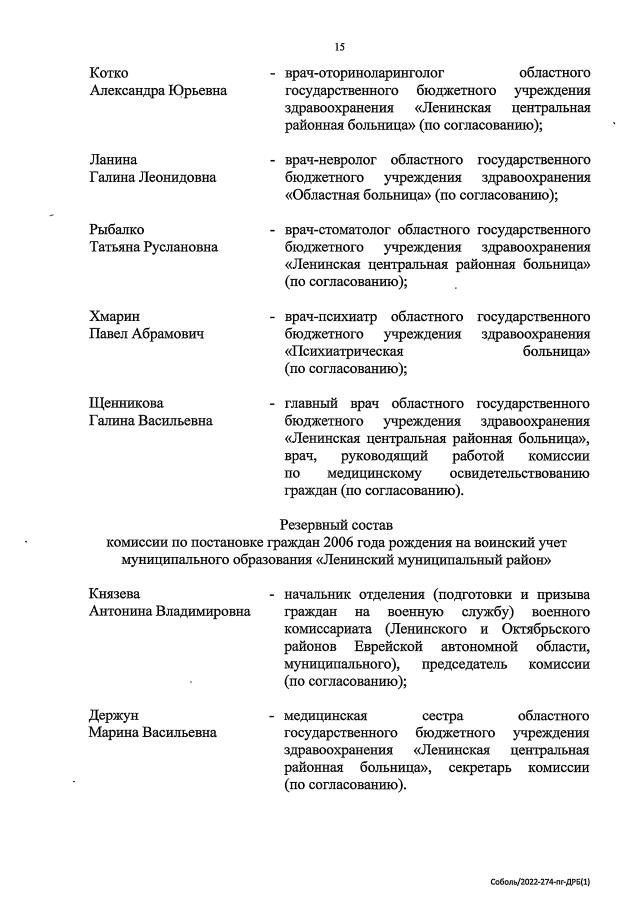 15

Котко Александра Юрьевна - врач-оториноларинголог областного государственного бюджетного учреждения здравоохранения «Ленинская центральная районная больница» (по согласованию);

Ланина Галина Леонидовна - врач-невролог областного государственного бюджетного учреждения здравоохранения «Областная больница» (по согласованию);

Рыбалко Татьяна Руслановна - врач-стоматолог областного государственного бюджетного учреждения здравоохранения «Ленинская центральная районная больница» (по согласованию);

Хмарин Павел Абрамович - врач-психиатр областного государственного бюджетного учреждения здравоохранения «Психиатрическая больница» (по согласованию);

Щенникова Галина Васильевна - главный врач областного государственного бюджетного учреждения здравоохранения «Ленинская центральная районная больница», врач, руководящий работой комиссии по медицинскому освидетельствованию граждан (по согласованию).

Резервный состав
комиссии по постановке граждан 2006 года рождения на воинский учет муниципального образования «Ленинский муниципальный район»

Князева Антонина Владимировна - начальник отделения (подготовки и призыва граждан на военную службу) военного комиссариата (Ленинского и Октябрьского районов Еврейской автономной области, муниципального), председатель комиссии (по согласованию);

Держун Марина Васильевна - медицинская сестра областного государственного бюджетного учреждения здравоохранения «Ленинская центральная районная больница», секретарь комиссии (по согласованию).

Соболь/2022-274-пг-ДРБ(1)